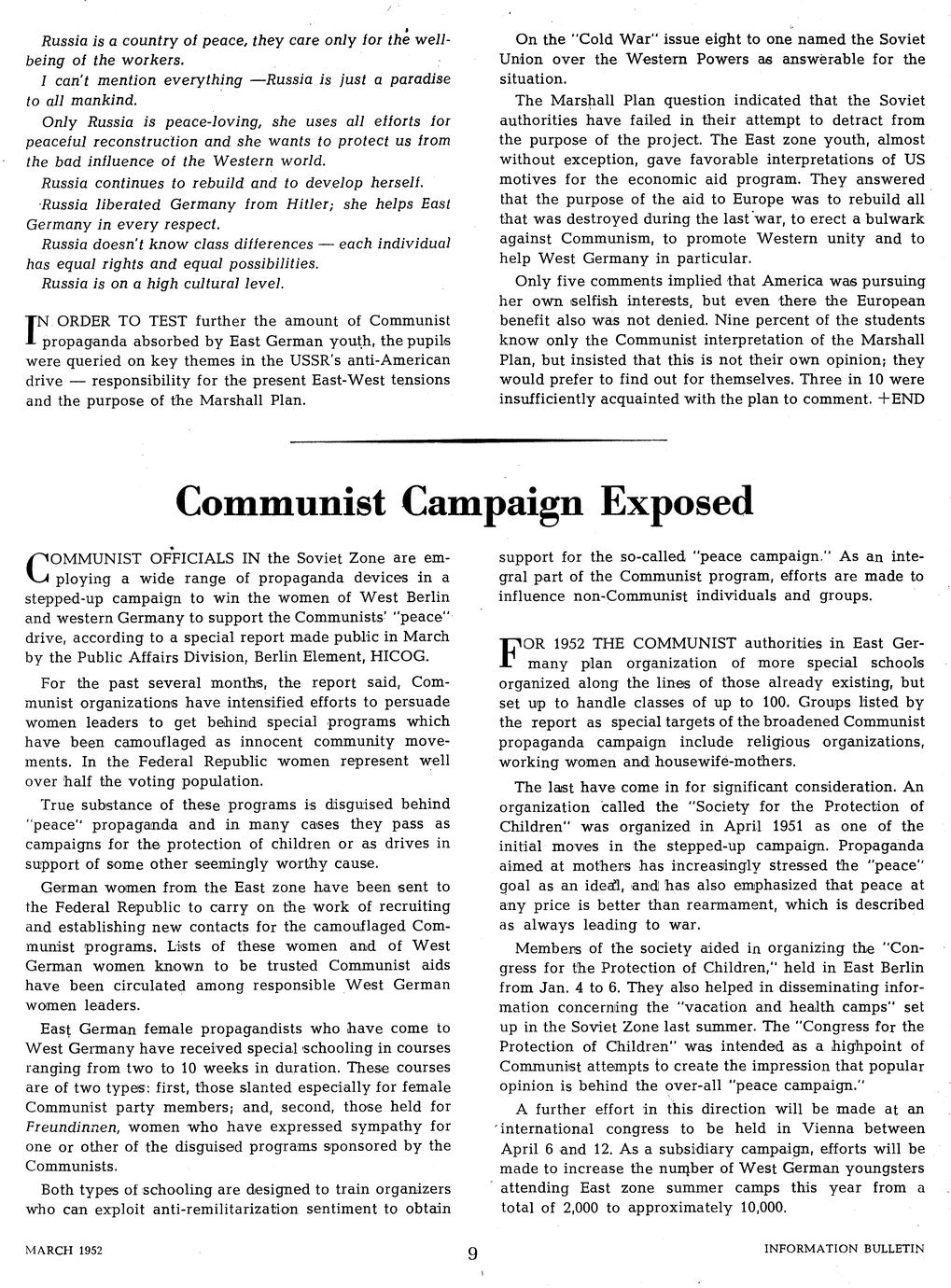 Russia is a country of peace, they care only for the well-being of the workers.

I can't mention everything —Russia is just a paradise to all mankind.

Only Russia is peace-loving, she uses all efforts for peaceful reconstruction and she wants to protect us from the bad influence of the Western world.

Russia continues to rebuild and to develop herself.

Russia liberated Germany from Hitler; she helps East Germany in every respect.

Russia doesn't know class differences — each individual has equal rights and equal possibilities.

Russia is on a high cultural level.

IN ORDER TO TEST further the amount of Communist propaganda absorbed by East German youth, the pupils were queried on key themes in the USSR's anti-American drive — responsibility for the present East-West tensions and the purpose of the Marshall Plan.

On the "Cold War" issue eight to one named the Soviet Union over the Western Powers as answerable for the situation.

The Marshall Plan question indicated that the Soviet authorities have failed in their attempt to detract from the purpose of the project. The East zone youth, almost without exception, gave favorable interpretations of US motives for the economic aid program. They answered that the purpose of the aid to Europe was to rebuild all that was destroyed during the last war, to erect a bulwark against Communism, to promote Western unity and to help West Germany in particular.

Only five comments implied that America was pursuing her own selfish interests, but even there the European benefit also was not denied. Nine percent of the students know only the Communist interpretation of the Marshall Plan, but insisted that this is not their own opinion; they would prefer to find out for themselves. Three in 10 were insufficiently acquainted with the plan to comment. +END

Communist Campaign Exposed

COMMUNIST OFFICIALS IN the Soviet Zone are employing a wide range of propaganda devices in a stepped-up campaign to win the women of West Berlin and western Germany to support the Communists' "peace" drive, according to a special report made public in March by the Public Affairs Division, Berlin Element, HICOG.

For the past several months, the report said, Communist organizations have intensified efforts to persuade women leaders to get behind special programs which have been camouflaged as innocent community movements. In the Federal Republic women represent well over half the voting population.

True substance of these programs is disguised behind "peace" propaganda and in many cases they pass as campaigns for the protection of children or as drives in support of some other seemingly worthy cause.

German women from the East zone have been sent to the Federal Republic to carry on the work of recruiting and establishing new contacts for the camouflaged Communist programs. Lists of these women and of West German women known to be trusted Communist aids have been circulated among responsible West German women leaders.

East German female propagandists who have come to West Germany have received special schooling in courses ranging from two to 10 weeks in duration. These courses are of two types: first, those slanted especially for female Communist party members; and, second, those held for Freundinnen, women who have expressed sympathy for one or other of the disguised programs sponsored by the Communists.

Both types of schooling are designed to train organizers who can exploit anti-remilitarization sentiment to obtain support for the so-called "peace campaign." As an integral part of the Communist program, efforts are made to influence non-Communist individuals and groups.

FOR 1952 THE COMMUNIST authorities in East Germany plan organization of more special schools organized along the lines of those already existing, but set up to handle classes of up to 100. Groups listed by the report as special targets of the broadened Communist propaganda campaign include religious organizations, working women and housewife-mothers.

The last have come in for significant consideration. An organization called the "Society for the Protection of Children" was organized in April 1951 as one of the initial moves in the stepped-up campaign. Propaganda aimed at mothers has increasingly stressed the "peace" goal as an ideal, and has also emphasized that peace at any price is better than rearmament, which is described as always leading to war.

Members of the society aided in organizing the "Congress for the Protection of Children," held in East Berlin from Jan. 4 to 6. They also helped in disseminating information concerning the "vacation and health camps" set up in the Soviet Zone last summer. The "Congress for the Protection of Children" was intended as a highpoint of Communist attempts to create the impression that popular opinion is behind the over-all "peace campaign."

A further effort in this direction will be made at an international congress to be held in Vienna between April 6 and 12. As a subsidiary campaign, efforts will be made to increase the number of West German youngsters attending East zone summer camps this year from a total of 2,000 to approximately 10,000.

MARCH 1952 9 INFORMATION BULLETIN